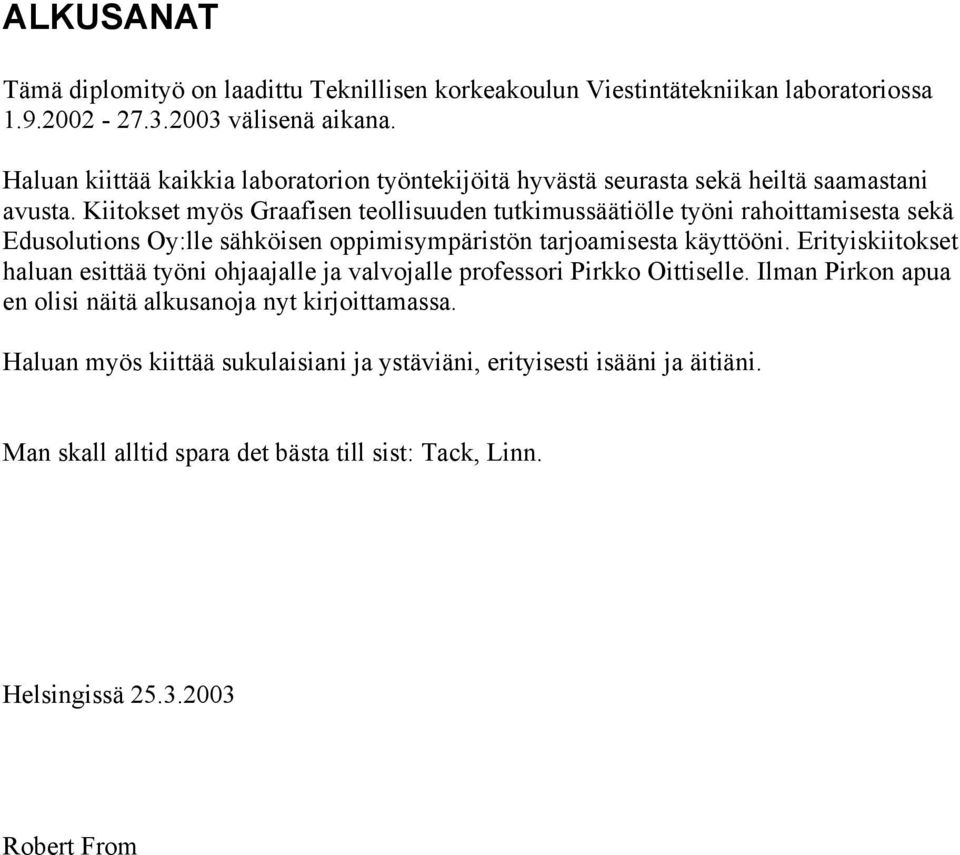 ALKUSANAT

Tämä diplomityö on laadittu Teknillisen korkeakoulun Viestintätekniikan laboratoriossa 1.9.2002 - 27.3.2003 välisenä aikana.

Haluan kiittää kaikkia laboratorion työntekijöitä hyvästä seurasta sekä heiltä saamastani avusta. Kiitokset myös Graafisen teollisuuden tutkimussäätiölle työni rahoittamisesta sekä Edusolutions Oy:lle sähköisen oppimisympäristön tarjoamisesta käyttööni. Erityiskiitokset haluan esittää työni ohjaajalle ja valvojalle professori Pirkko Oittiselle. Ilman Pirkon apua en olisi näitä alkusanoja nyt kirjoittamassa.

Haluan myös kiittää sukulaisiani ja ystäviäni, erityisesti isääni ja äitiäni.

Man skall alltid spara det bästa till sist: Tack, Linn.

Helsingissä 25.3.2003

Robert From